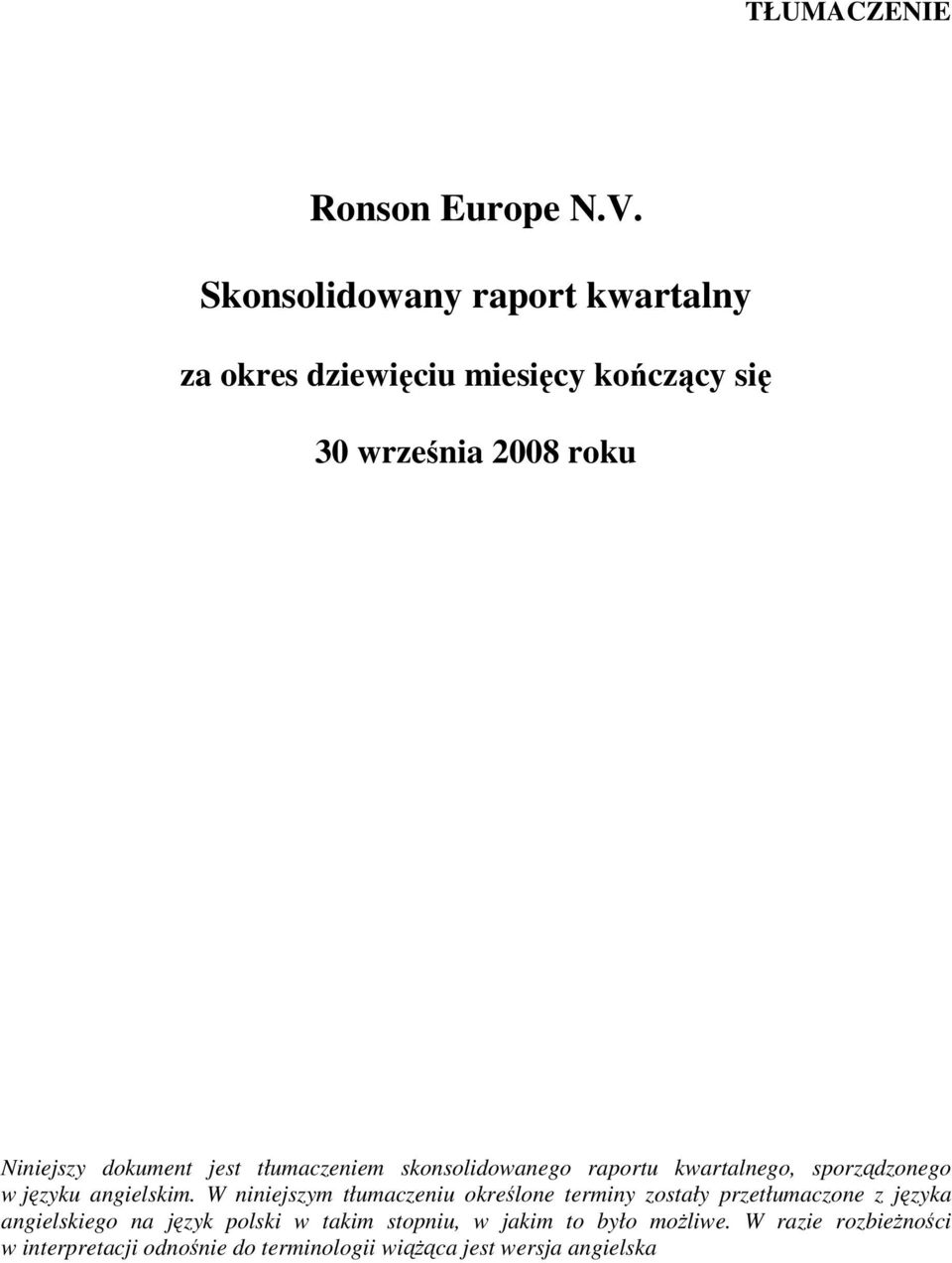 TŁUMACZENIE

Ronson Europe N.V.

Skonsolidowany raport kwartalny

za okres dziewięciu miesięcy kończący się

30 września 2008 roku

Niniejszy dokument jest tłumaczeniem skonsolidowanego raportu kwartalnego, sporządzonego w języku angielskim. W niniejszym tłumaczeniu określone terminy zostały przetłumaczone z języka angielskiego na język polski w takim stopniu, w jakim to było możliwe. W razie rozbieżności w interpretacji odnośnie do terminologii wiążąca jest wersja angielska